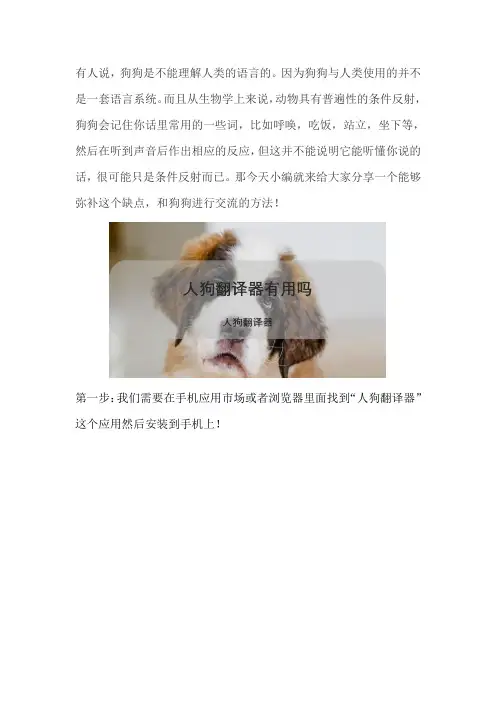 有人说，狗狗是不能理解人类的语言的。因为狗狗与人类使用的并不是一套语言系统。而且从生物学上来说，动物具有普遍性的条件反射，狗狗会记住你话里常用的一些词，比如呼唤，吃饭，站立，坐下等，然后在听到声音后作出相应的反应，但这并不能说明它能听懂你说的话，很可能只是条件反射而已。那今天小编就来给大家分享一个能够弥补这个缺点，和狗狗进行交流的方法！

人狗翻译器有用吗

人狗翻译器

第一步：我们需要在手机应用市场或者浏览器里面找到“人狗翻译器”这个应用然后安装到手机上！